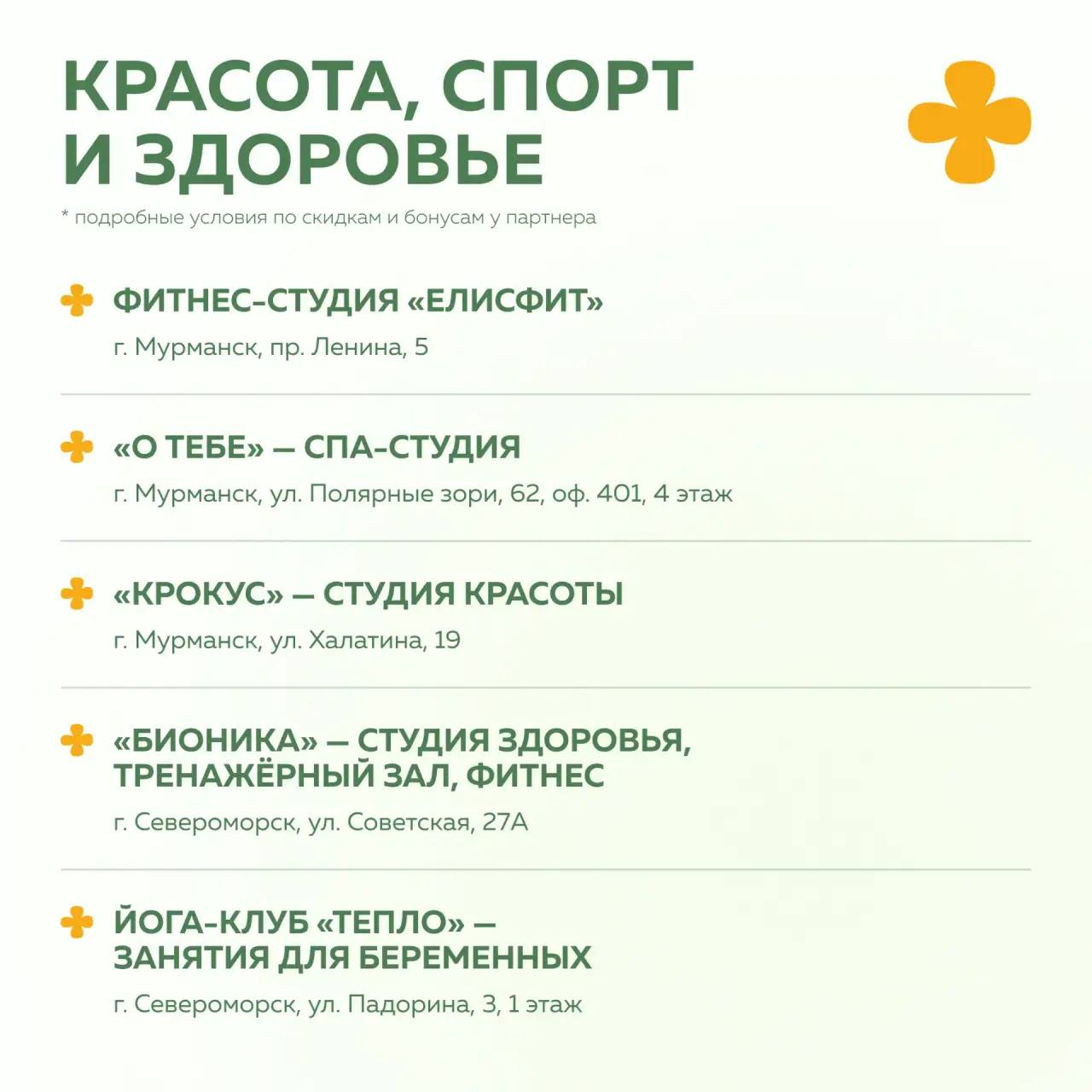 КРАСОТА, СПОРТ И ЗДОРОВЬЕ

* подробные условия по скидкам и бонусам у партнера

ФИТНЕС-СТУДИЯ «ЕЛИСФИТ»

г. Мурманск, пр. Ленина, 5

«О ТЕБЕ» — СПА-СТУДИЯ

г. Мурманск, ул. Полярные зори, 62, оф. 401, 4 этаж

«КРОКУС» — СТУДИЯ КРАСОТЫ

г. Мурманск, ул. Халатина, 19

«БИОНИКА» — СТУДИЯ ЗДОРОВЬЯ, ТРЕНАЖЁРНЫЙ ЗАЛ, ФИТНЕС

г. Североморск, ул. Советская, 27А

ЙОГА-КЛУБ «ТЕПЛО» — ЗАНЯТИЯ ДЛЯ БЕРЕМЕННЫХ

г. Североморск, ул. Падорина, 3, 1 этаж